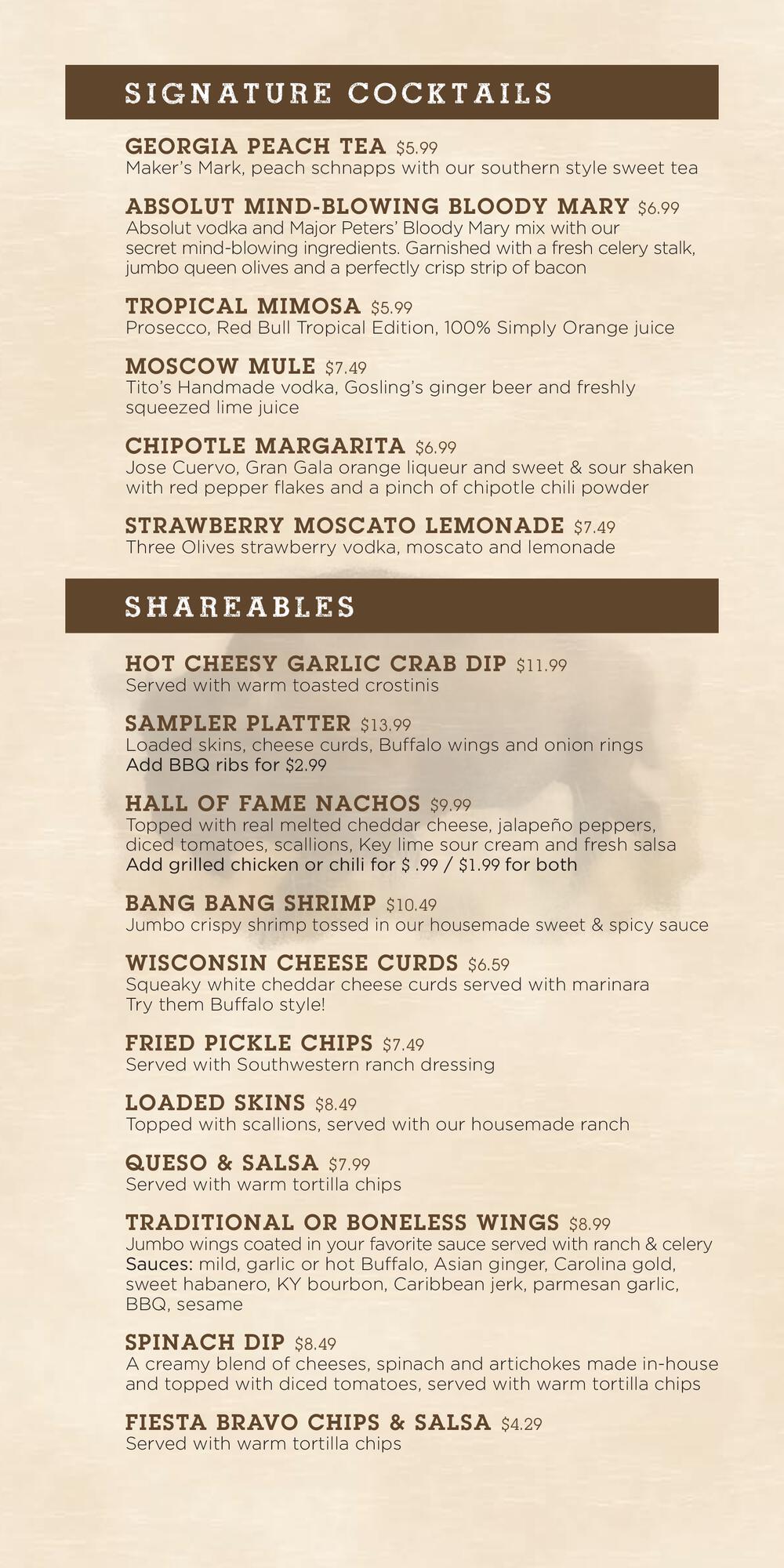 SIGNATURE COCKTAILS

GEORGIA PEACH TEA $5.99
Maker's Mark, peach schnapps with our southern style sweet tea

ABSOLUT MIND-BLOWING BLOODY MARY $6.99
Absolut vodka and Major Peters' Bloody Mary mix with our secret mind-blowing ingredients. Garnished with a fresh celery stalk, jumbo queen olives and a perfectly crisp strip of bacon

TROPICAL MIMOSA $5.99
Prosecco, Red Bull Tropical Edition, 100% Simply Orange juice

MOSCOW MULE $7.49
Tito's Handmade vodka, Gosling's ginger beer and freshly squeezed lime juice

CHIPOTLE MARGARITA $6.99
Jose Cuervo, Gran Gala orange liqueur and sweet & sour shaken with red pepper flakes and a pinch of chipotle chili powder

STRAWBERRY MOSCATO LEMONADE $7.49
Three Olives strawberry vodka, moscato and lemonade

SHAREABLES

HOT CHEESY GARLIC CRAB DIP $11.99
Served with warm toasted crostinis

SAMPLER PLATTER $13.99
Loaded skins, cheese curds, Buffalo wings and onion rings
Add BBQ ribs for $2.99

HALL OF FAME NACHOS $9.99
Topped with real melted cheddar cheese, jalapeño peppers, diced tomatoes, scallions, Key lime sour cream and fresh salsa
Add grilled chicken or chili for $ .99 / $1.99 for both

BANG BANG SHRIMP $10.49
Jumbo crispy shrimp tossed in our housemade sweet & spicy sauce

WISCONSIN CHEESE CURDS $6.59
Squeaky white cheddar cheese curds served with marinara
Try them Buffalo style!

FRIED PICKLE CHIPS $7.49
Served with Southwestern ranch dressing

LOADED SKINS $8.49
Topped with scallions, served with our housemade ranch

QUESO & SALSA $7.99
Served with warm tortilla chips

TRADITIONAL OR BONELESS WINGS $8.99
Jumbo wings coated in your favorite sauce served with ranch & celery
Sauces: mild, garlic or hot Buffalo, Asian ginger, Carolina gold, sweet habanero, KY bourbon, Caribbean jerk, parmesan garlic, BBQ, sesame

SPINACH DIP $8.49
A creamy blend of cheeses, spinach and artichokes made in-house and topped with diced tomatoes, served with warm tortilla chips

FIESTA BRAVO CHIPS & SALSA $4.29
Served with warm tortilla chips